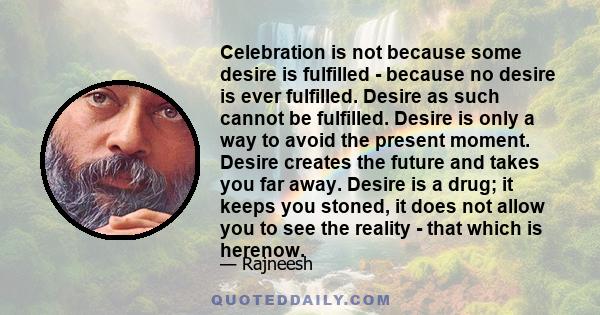 Celebration is not because some desire is fulfilled - because no desire is ever fulfilled. Desire as such cannot be fulfilled. Desire is only a way to avoid the present moment. Desire creates the future and takes you far away. Desire is a drug; it keeps you stoned, it does not allow you to see the reality - that which is herenow.

— Rajneesh

QUOTEDDAILY.COM